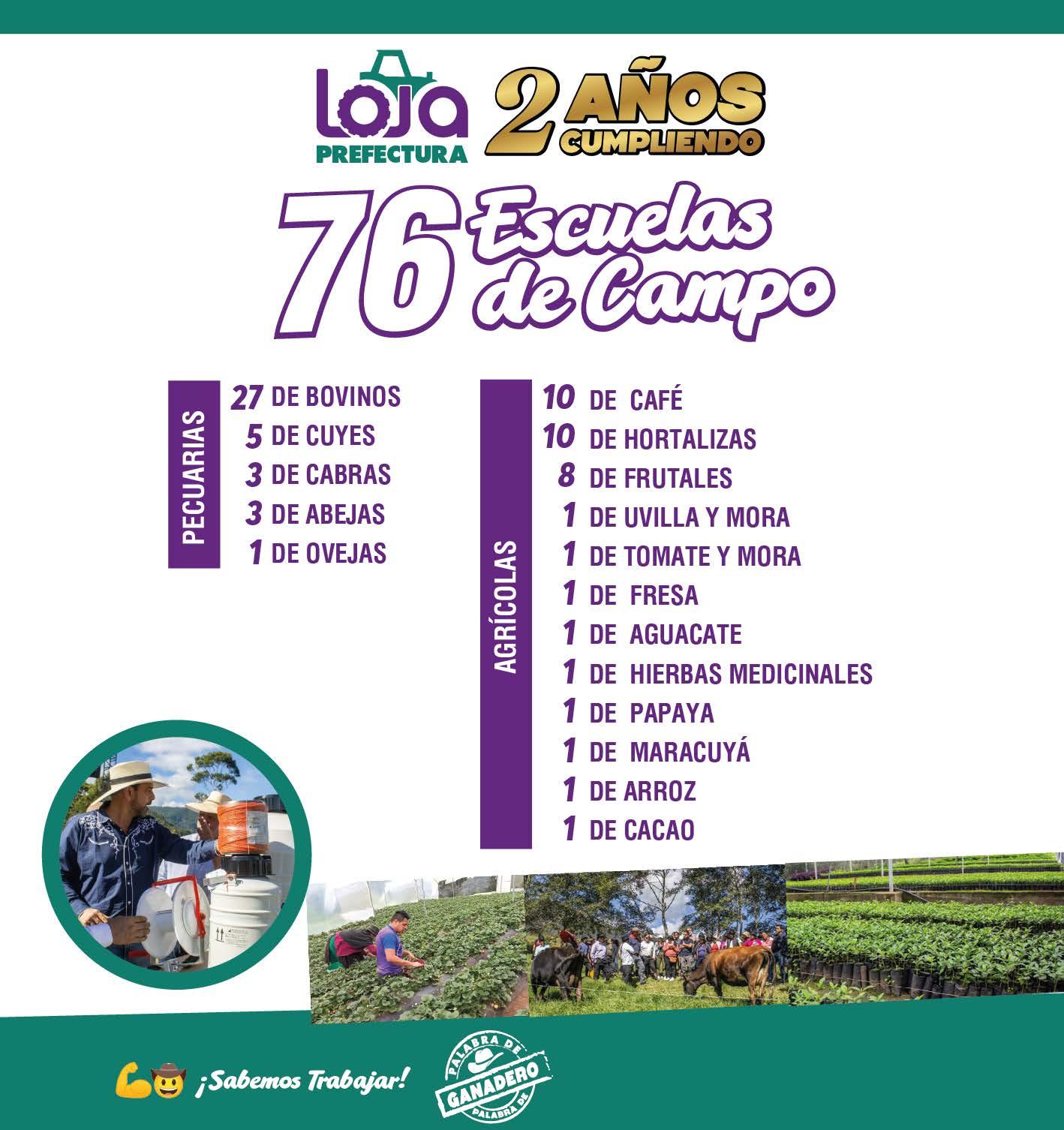 LOJA
PREFECTURA

2 AÑOS
CUMPLIENDO

76 Escuelas de Campo

PECUARIAS

27 DE BOVINOS
5 DE CUYES
3 DE CABRAS
3 DE ABEJAS
1 DE OVEJAS

AGRÍCOLAS

10 DE CAFÉ
10 DE HORTALIZAS
8 DE FRUTALES
1 DE UVILLA Y MORA
1 DE TOMATE Y MORA
1 DE FRESA
1 DE AGUACATE
1 DE HIERBAS MEDICINALES
1 DE PAPAYA
1 DE MARACUYÁ
1 DE ARROZ
1 DE CACAO

¡Sabemos Trabajar!

PALABRA DE
GANADERO
PALABRA DE